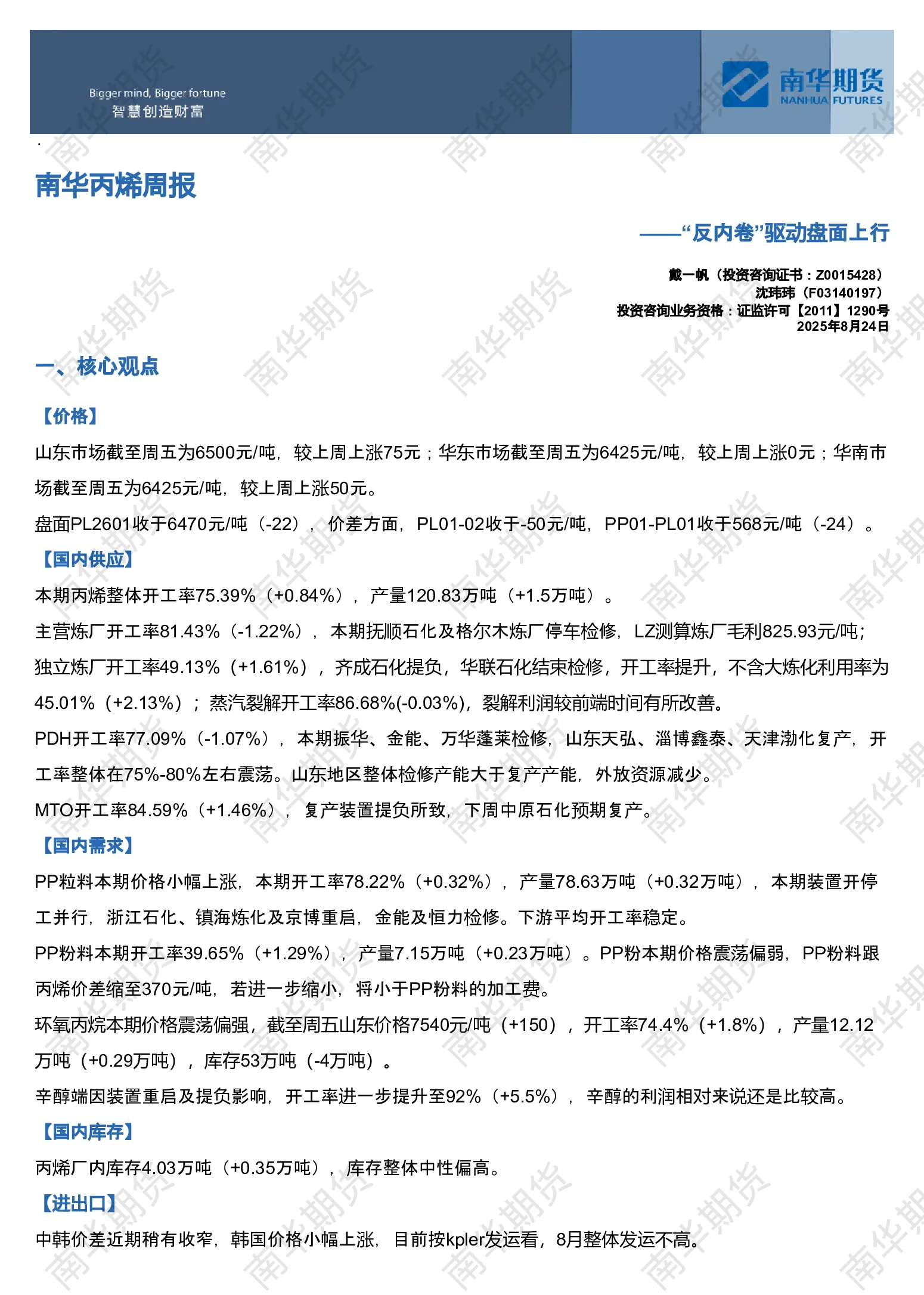 Bigger mind, Bigger fortune
智慧创造财富

南华期货
NANHUA FUTURES

南华丙烯周报

——“反内卷”驱动盘面上行

戴一帆（投资咨询证书：Z0015428）
沈玮玮（F03140197）
投资咨询业务资格：证监许可【2011】1290号
2025年8月24日

一、核心观点

【价格】

山东市场截至周五为6500元/吨，较上周上涨75元；华东市场截至周五为6425元/吨，较上周上涨0元；华南市场截至周五为6425元/吨，较上周上涨50元。

盘面PL2601收于6470元/吨（-22），价差方面，PL01-02收于-50元/吨，PP01-PL01收于568元/吨（-24）。

【国内供应】

本期丙烯整体开工率75.39%（+0.84%），产量120.83万吨（+1.5万吨）。

主营炼厂开工率81.43%（-1.22%），本期抚顺石化及格尔木炼厂停车检修，LZ测算炼厂毛利825.93元/吨；独立炼厂开工率49.13%（+1.61%），齐成石化提负，华联石化结束检修，开工率提升，不含大炼化利用率为45.01%（+2.13%）；蒸汽裂解开工率86.68%(-0.03%)，裂解利润较前端时间有所改善。

PDH开工率77.09%（-1.07%），本期振华、金能、万华蓬莱检修，山东天弘、淄博鑫泰、天津渤化复产，开工率整体在75%-80%左右震荡。山东地区整体检修产能大于复产产能，外放资源减少。

MTO开工率84.59%（+1.46%），复产装置提负所致，下周中原石化预期复产。

【国内需求】

PP粒料本期价格小幅上涨，本期开工率78.22%（+0.32%），产量78.63万吨（+0.32万吨），本期装置开停工并行，浙江石化、镇海炼化及京博重启，金能及恒力检修。下游平均开工率稳定。

PP粉料本期开工率39.65%（+1.29%），产量7.15万吨（+0.23万吨）。PP粉本期价格震荡偏弱，PP粉料跟丙烯价差缩至370元/吨，若进一步缩小，将小于PP粉料的加工费。

环氧丙烷本期价格震荡偏强，截至周五山东价格7540元/吨（+150），开工率74.4%（+1.8%），产量12.12万吨（+0.29万吨），库存53万吨（-4万吨）。

辛醇端因装置重启及提负影响，开工率进一步提升至92%（+5.5%），辛醇的利润相对来说还是比较高。

【国内库存】

丙烯厂内库存4.03万吨（+0.35万吨），库存整体中性偏高。

【进出口】

中韩价差近期稍有收窄，韩国价格小幅上涨，目前按kpler发运看，8月整体发运不高。